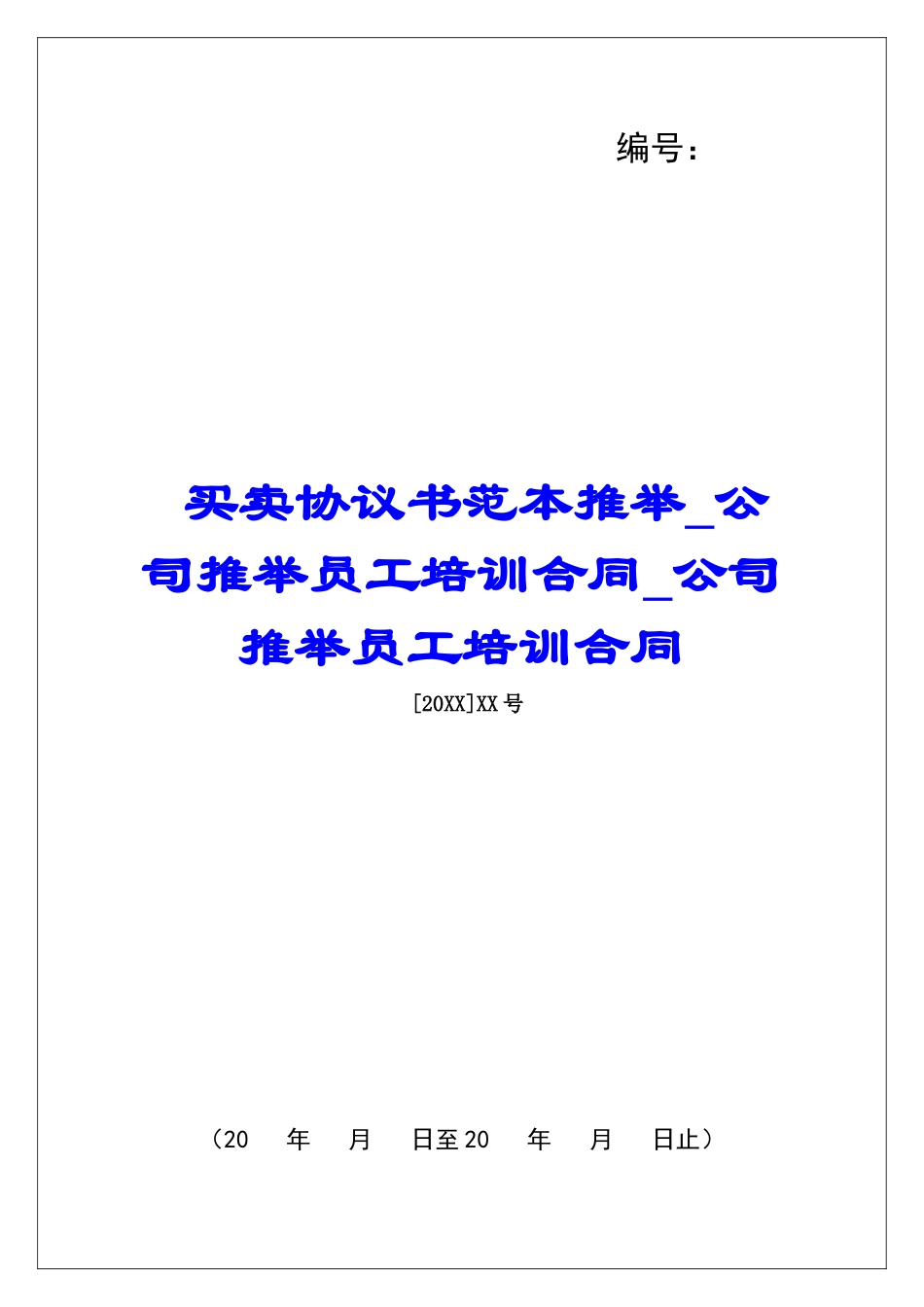 编号：

买卖协议书范本推举_公司推举员工培训合同_公司推举员工培训合同

[20XX]XX号

（20 年 月 日至20 年 月 日止）